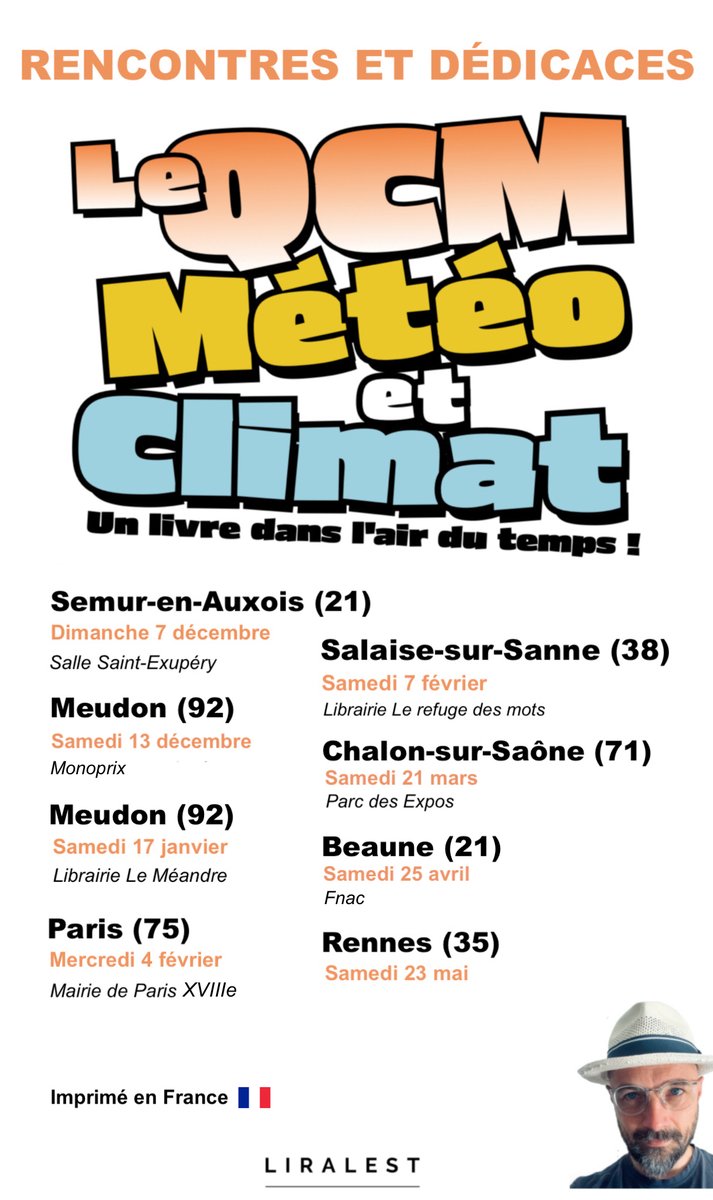 RENCONTRES ET DÉDICACES

Le QCM Météo et Climat

Un livre dans l'air du temps !

Semur-en-Auxois (21)
Dimanche 7 décembre
Salle Saint-Exupéry

Meudon (92)
Samedi 13 décembre
Monoprix

Meudon (92)
Samedi 17 janvier
Librairie Le Méandre

Paris (75)
Mercredi 4 février
Mairie de Paris XVIIIe

Salaise-sur-Sanne (38)
Samedi 7 février
Librairie Le refuge des mots

Chalon-sur-Saône (71)
Samedi 21 mars
Parc des Expos

Beaune (21)
Samedi 25 avril
Fnac

Rennes (35)
Samedi 23 mai

Imprimé en France

LIRALEST